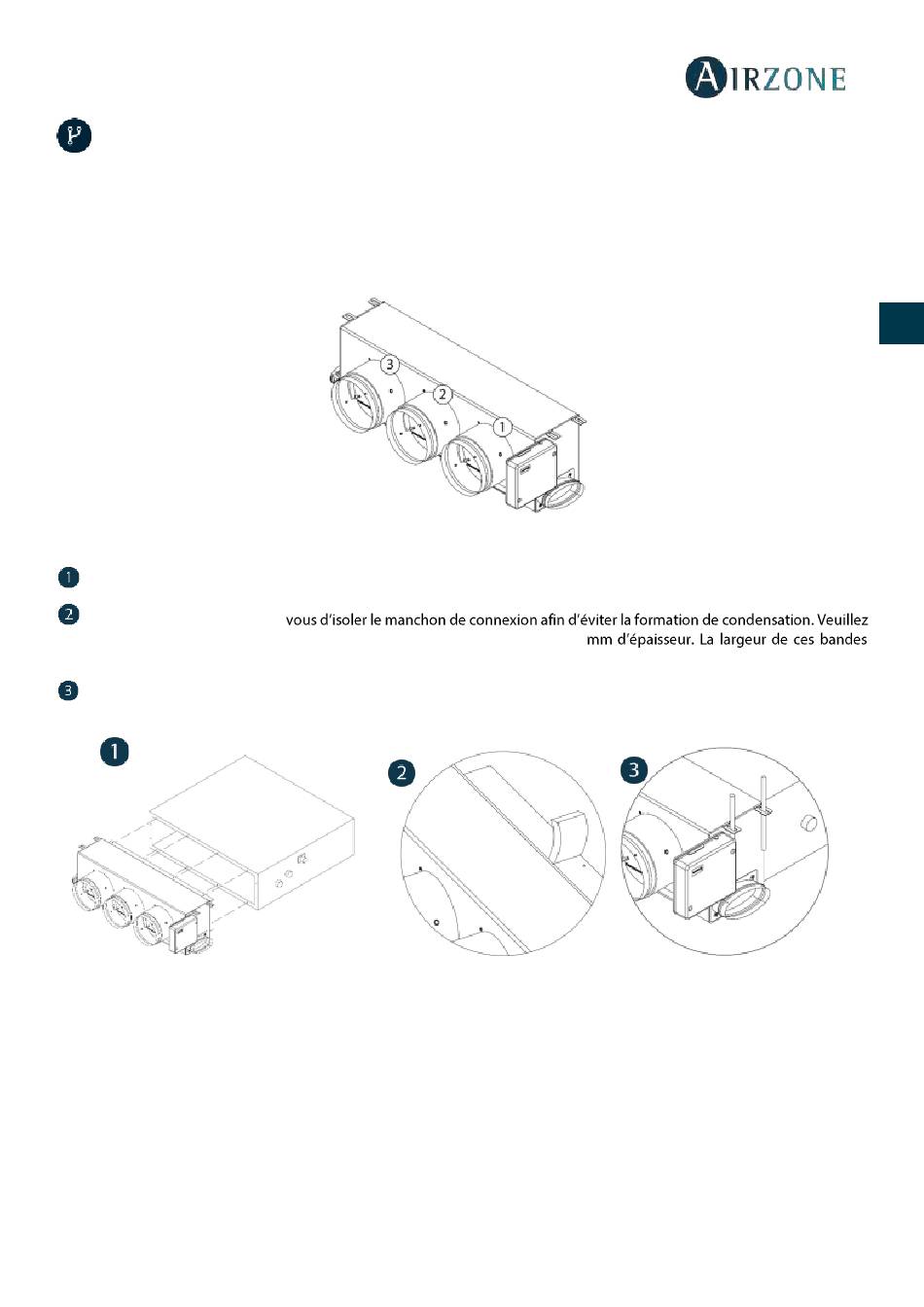 AIRZONE

3

2

1

1

2 vous d'isoler le manchon de connexion afin d'éviter la formation de condensation. Veuillez mm d'épaisseur. La largeur de ces bandes

3

1

2

3